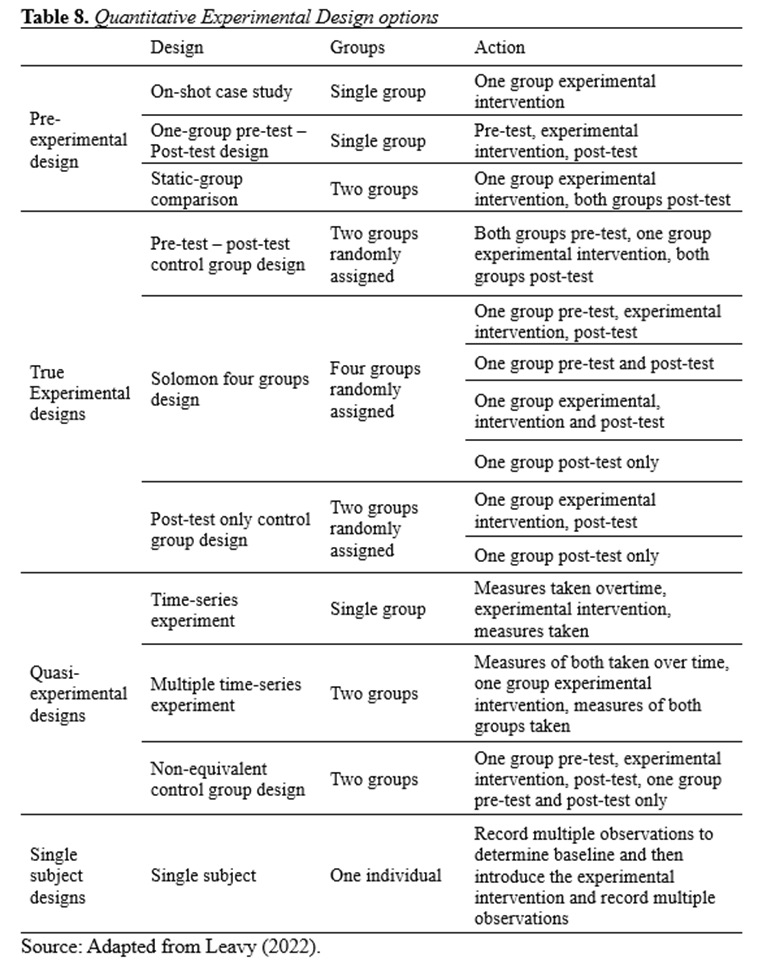 **Table 8.** *Quantitative Experimental Design options*

| | Design | Groups | Action |
|---|---|---|---|
| Pre-experimental design | On-shot case study | Single group | One group experimental intervention |
| | One-group pre-test – Post-test design | Single group | Pre-test, experimental intervention, post-test |
| | Static-group comparison | Two groups | One group experimental intervention, both groups post-test |
| True Experimental designs | Pre-test – post-test control group design | Two groups randomly assigned | Both groups pre-test, one group experimental intervention, both groups post-test |
| | Solomon four groups design | Four groups randomly assigned | One group pre-test, experimental intervention, post-test |
| | | | One group pre-test and post-test |
| | | | One group experimental, intervention and post-test |
| | | | One group post-test only |
| | Post-test only control group design | Two groups randomly assigned | One group experimental intervention, post-test |
| | | | One group post-test only |
| Quasi-experimental designs | Time-series experiment | Single group | Measures taken overtime, experimental intervention, measures taken |
| | Multiple time-series experiment | Two groups | Measures of both taken over time, one group experimental intervention, measures of both groups taken |
| | Non-equivalent control group design | Two groups | One group pre-test, experimental intervention, post-test, one group pre-test and post-test only |
| Single subject designs | Single subject | One individual | Record multiple observations to determine baseline and then introduce the experimental intervention and record multiple observations |

Source: Adapted from Leavy (2022).